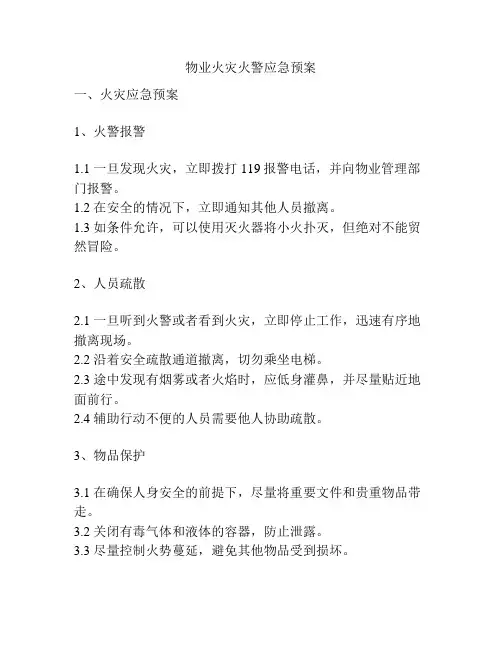 物业火灾火警应急预案

一、火灾应急预案

1、火警报警

1.1 一旦发现火灾，立即拨打 119 报警电话，并向物业管理部门报警。
1.2 在安全的情况下，立即通知其他人员撤离。
1.3 如条件允许，可以使用灭火器将小火扑灭，但绝对不能贸然冒险。

2、人员疏散

2.1 一旦听到火警或者看到火灾，立即停止工作，迅速有序地撤离现场。
2.2 沿着安全疏散通道撤离，切勿乘坐电梯。
2.3 途中发现有烟雾或者火焰时，应低身灌鼻，并尽量贴近地面前行。
2.4 辅助行动不便的人员需要他人协助疏散。

3、物品保护

3.1 在确保人身安全的前提下，尽量将重要文件和贵重物品带走。
3.2 关闭有毒气体和液体的容器，防止泄露。
3.3 尽量控制火势蔓延，避免其他物品受到损坏。